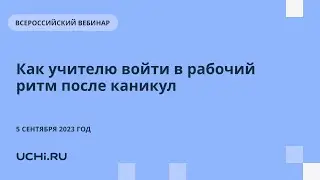 ВСЕРОССИЙСКИЙ ВЕБИНАР

Как учителю войти в рабочий ритм после каникул

5 СЕНТЯБРЯ 2023 ГОД

UCHi.RU